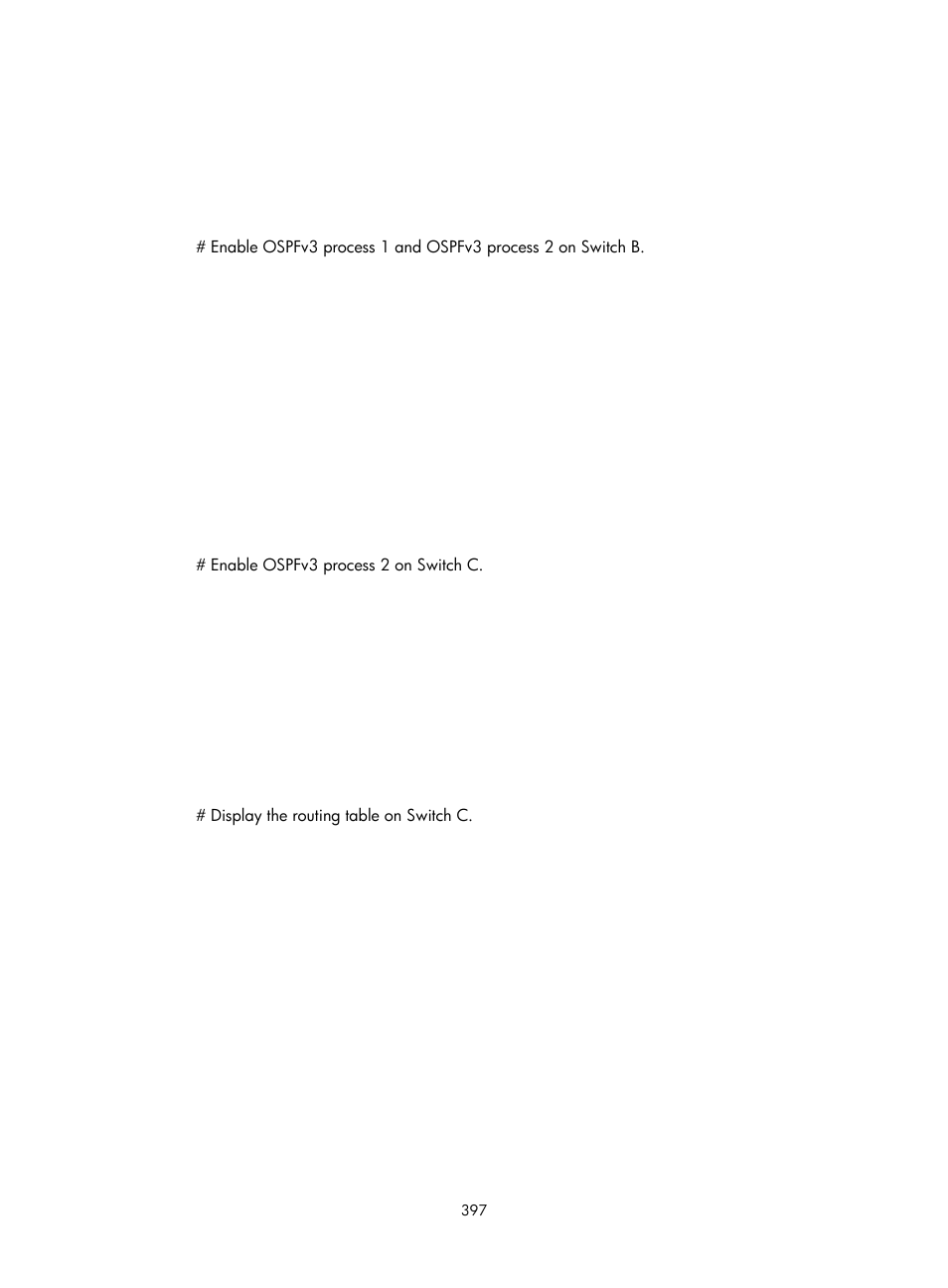 # Enable OSPFv3 process 1 and OSPFv3 process 2 on Switch B.

# Enable OSPFv3 process 2 on Switch C.

# Display the routing table on Switch C.

397